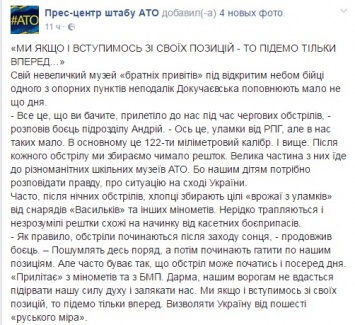 #АТО

Прес-центр штабу АТО добавил(-а) 4 новых фото.
11 ч ·

«МИ ЯКЩО І ВСТУПИМОСЬ ЗІ СВОЇХ ПОЗИЦІЙ - ТО ПІДЕМО ТІЛЬКИ ВПЕРЕД...»
Свій невеличкий музей «братніх привітів» під відкритим небом бійці одного з опорних пунктів неподалік Докучаєвська поповнюють мало не що дня.
- Все це, що ви бачите, прилетіло до нас під час чергових обстрілів, - розповів боєць підрозділу Андрій. - Ось це, уламки від РПГ, але в нас таких мало. В основному це 122-ти міліметровий калібр. І вище. Після кожного обстрілу ми збираємо чимало решток. Велика частина з них їде до різноманітних шкільних музеїв АТО. Бо нашим дітям потрібно розповідати правду, про ситуацію на сході України.
Часто, після нічних обстрілів, хлопці збирають цілі «врожаї з уламків» від снарядів «Васильків» та інших мінометів. Нерідко трапляються і незрозумілі рештки схожі на начинку від касетних боєприпасів.
- Як правило, обстріли починаються після заходу сонця, - продовжив боєць. – Пошумлять десь поряд, а потім починають гатити по нашим позиціям. Але часто буває так, що обстріл може початись і посеред дня. «Прилітає» з мінометів та з БМП. Дарма, нашим ворогам не вдасться підірвати нашу силу духу і залякати нас. Ми якщо і вступимось зі своїх позицій, то підемо тільки вперед. Визволяти Україну від пошесті «руського міра».